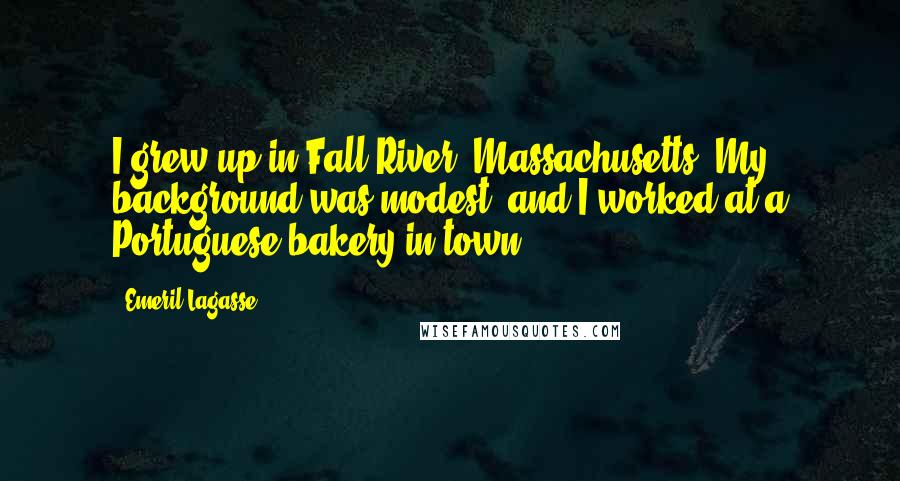 I grew up in Fall River, Massachusetts. My background was modest, and I worked at a Portuguese bakery in town.

Emeril Lagasse

WISEFAMOUSQUOTES.COM